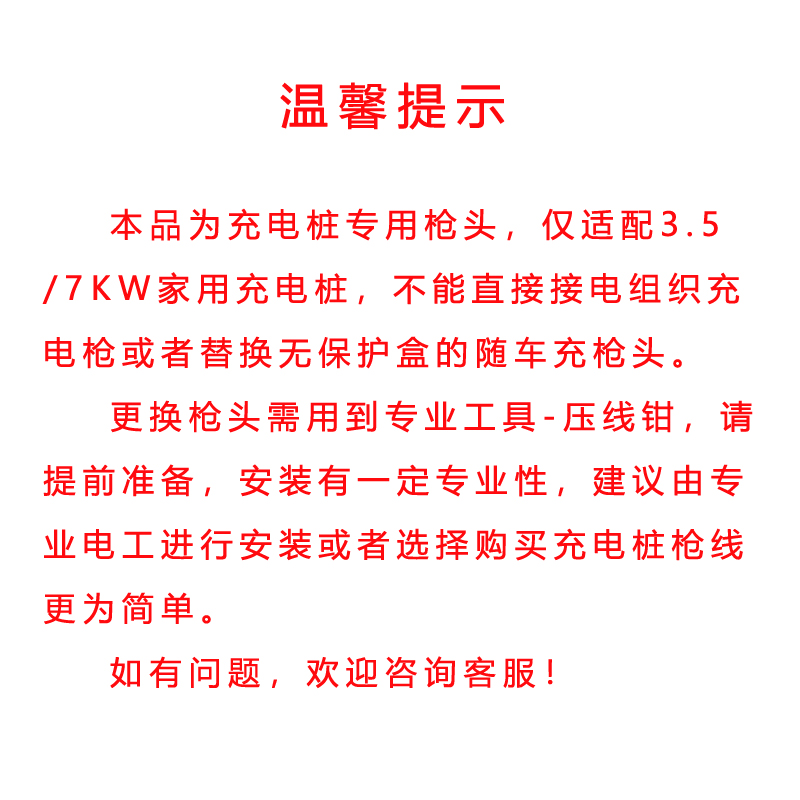 温馨提示

本品为充电桩专用枪头，仅适配3.5/7KW家用充电桩，不能直接接电组织充电枪或者替换无保护盒的随车充枪头。

更换枪头需用到专业工具-压线钳，请提前准备，安装有一定专业性，建议由专业电工进行安装或者选择购买充电桩枪线更为简单。

如有问题，欢迎咨询客服！